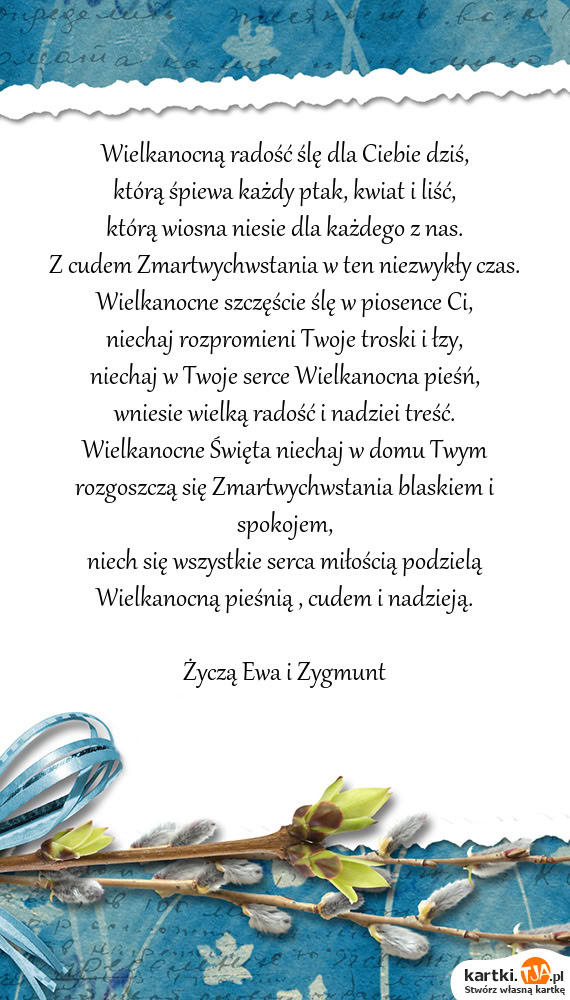 Wielkanocną radość ślę dla Ciebie dziś,
którą śpiewa każdy ptak, kwiat i liść,
którą wiosna niesie dla każdego z nas.
Z cudem Zmartwychwstania w ten niezwykły czas.
Wielkanocne szczęście ślę w piosence Ci,
niechaj rozpromieni Twoje troski i łzy,
niechaj w Twoje serce Wielkanocna pieśń,
wniesie wielką radość i nadziei treść.
Wielkanocne Święta niechaj w domu Twym
rozgoszczą się Zmartwychwstania blaskiem i spokojem,
niech się wszystkie serca miłością podzielą
Wielkanocną pieśnią , cudem i nadzieją.

Życzą Ewa i Zygmunt

kartki.TJA.pl
Stwórz własną kartkę